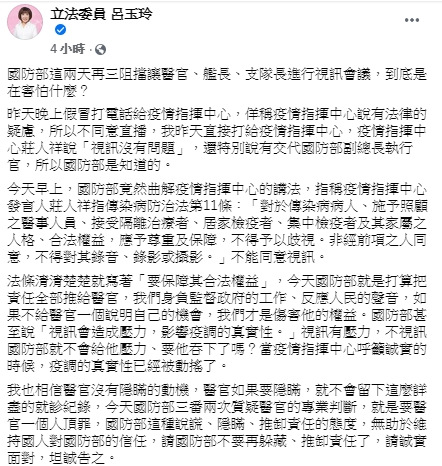 立法委員 呂玉玲

4 小時 ·

國防部這兩天再三阻擋讓醫官、艦長、支隊長進行視訊會議，到底是在害怕什麼？

昨天晚上假冒打電話給疫情指揮中心，佯稱疫情指揮中心說有法律的疑慮，所以不同意直播，我昨天直接打給疫情指揮中心，疫情指揮中心莊人祥說「視訊沒有問題」，還特別說有交代國防部副總長執行官，所以國防部是知道的。

今天早上，國防部竟然曲解疫情指揮中心的講法，指稱疫情指揮中心發言人莊人祥指傳染病防治法第11條：「對於傳染病病人、施予照顧之醫事人員、接受隔離治療者、居家檢疫者、集中檢疫者及其家屬之人格、合法權益，應予尊重及保障，不得予以歧視。非經前項之人同意，不得對其錄音、錄影或攝影。」不能同意視訊。

法條清清楚楚就寫著「要保障其合法權益」，今天國防部就是打算把責任全部推給醫官，我們身負監督政府的工作、反應人民的聲音，如果不給醫官一個說明自己的機會，我們才是傷害他的權益。國防部甚至說「視訊會造成壓力，影響疫調的真實性。」視訊有壓力，不視訊國防部就不會給他壓力、要他吞下了嗎？當疫情指揮中心呼籲誠實的時候，疫調的真實性已經被動搖了。

我也相信醫官沒有隱瞞的動機，醫官如果要隱瞞，就不會留下這麼詳盡的就診紀錄，今天國防部三番兩次質疑醫官的專業判斷，就是要醫官一個人頂罪，國防部這種說謊、隱瞞、推卸責任的態度，無助於維持國人對國防部的信任，請國防部不要再躲藏、推卸責任了，請誠實面對，坦誠告之。